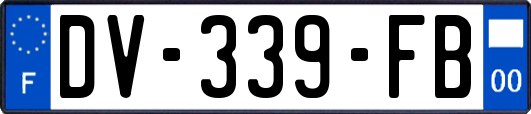 F
DV-339-FB
00